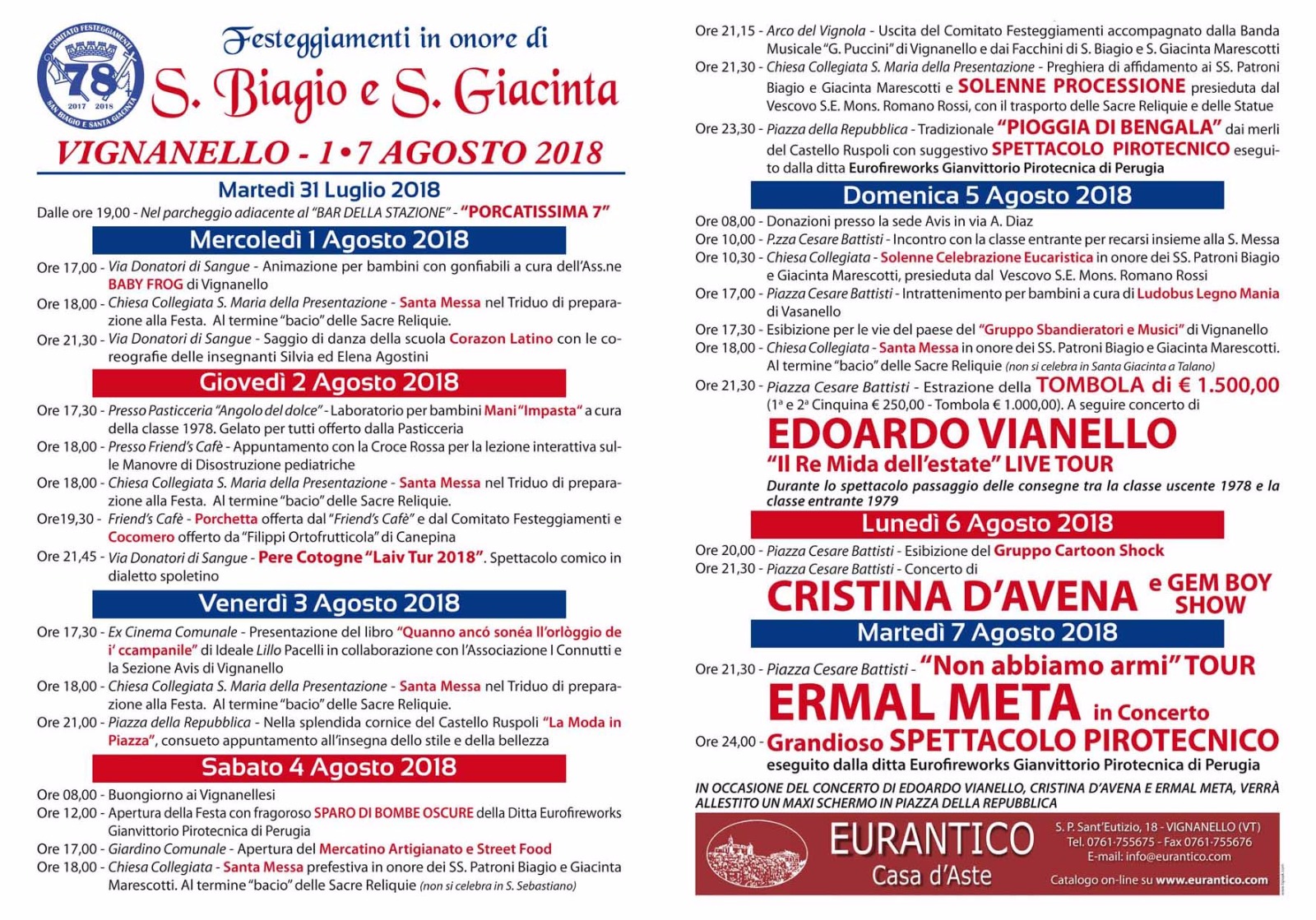 COMITATO FESTEGGIAMENTI
78
2017 2018
SAN BIAGIO E SANTA GIACINTA

Festeggiamenti in onore di
S. Biagio e S. Giacinta
VIGNANELLO - 1•7 AGOSTO 2018

Martedì 31 Luglio 2018
Dalle ore 19,00 - Nel parcheggio adiacente al "BAR DELLA STAZIONE" - "PORCATISSIMA 7"

Mercoledì 1 Agosto 2018
Ore 17,00 - Via Donatori di Sangue - Animazione per bambini con gonfiabili a cura dell'Ass.ne BABY FROG di Vignanello
Ore 18,00 - Chiesa Collegiata S. Maria della Presentazione - Santa Messa nel Triduo di preparazione alla Festa. Al termine "bacio" delle Sacre Reliquie.
Ore 21,30 - Via Donatori di Sangue - Saggio di danza della scuola Corazon Latino con le coreografie delle insegnanti Silvia ed Elena Agostini

Giovedì 2 Agosto 2018
Ore 17,30 - Presso Pasticceria "Angolo del dolce" - Laboratorio per bambini Mani "Impasta" a cura della classe 1978. Gelato per tutti offerto dalla Pasticceria
Ore 18,00 - Presso Friend's Cafè - Appuntamento con la Croce Rossa per la lezione interattiva sulle Manovre di Disostruzione pediatriche
Ore 18,00 - Chiesa Collegiata S. Maria della Presentazione - Santa Messa nel Triduo di preparazione alla Festa. Al termine "bacio" delle Sacre Reliquie.
Ore19,30 - Friend's Cafè - Porchetta offerta dal "Friend's Cafè" e dal Comitato Festeggiamenti e Cocomero offerto da "Filippi Ortofrutticola" di Canepina
Ore 21,45 - Via Donatori di Sangue - Pere Cotogne "Laiv Tur 2018". Spettacolo comico in dialetto spoletino

Venerdì 3 Agosto 2018
Ore 17,30 - Ex Cinema Comunale - Presentazione del libro "Quanno ancó sonéa ll'orlòggio de i' ccampanile" di Ideale Lillo Pacelli in collaborazione con l'Associazione I Connutti e la Sezione Avis di Vignanello
Ore 18,00 - Chiesa Collegiata S. Maria della Presentazione - Santa Messa nel Triduo di preparazione alla Festa. Al termine "bacio" delle Sacre Reliquie.
Ore 21,00 - Piazza della Repubblica - Nella splendida cornice del Castello Ruspoli "La Moda in Piazza", consueto appuntamento all'insegna dello stile e della bellezza

Sabato 4 Agosto 2018
Ore 08,00 - Buongiorno ai Vignanellesi
Ore 12,00 - Apertura della Festa con fragoroso SPARO DI BOMBE OSCURE della Ditta Eurofireworks Gianvittorio Pirotecnica di Perugia
Ore 17,00 - Giardino Comunale - Apertura del Mercatino Artigianato e Street Food
Ore 18,00 - Chiesa Collegiata - Santa Messa prefestiva in onore dei SS. Patroni Biagio e Giacinta Marescotti. Al termine "bacio" delle Sacre Reliquie (non si celebra in S. Sebastiano)
Ore 21,15 - Arco del Vignola - Uscita del Comitato Festeggiamenti accompagnato dalla Banda Musicale "G. Puccini" di Vignanello e dai Facchini di S. Biagio e S. Giacinta Marescotti
Ore 21,30 - Chiesa Collegiata S. Maria della Presentazione - Preghiera di affidamento ai SS. Patroni Biagio e Giacinta Marescotti e SOLENNE PROCESSIONE presieduta dal Vescovo S.E. Mons. Romano Rossi, con il trasporto delle Sacre Reliquie e delle Statue
Ore 23,30 - Piazza della Repubblica - Tradizionale "PIOGGIA DI BENGALA" dai merli del Castello Ruspoli con suggestivo SPETTACOLO PIROTECNICO eseguito dalla ditta Eurofireworks Gianvittorio Pirotecnica di Perugia

Domenica 5 Agosto 2018
Ore 08,00 - Donazioni presso la sede Avis in via A. Diaz
Ore 10,00 - P.zza Cesare Battisti - Incontro con la classe entrante per recarsi insieme alla S. Messa
Ore 10,30 - Chiesa Collegiata - Solenne Celebrazione Eucaristica in onore dei SS. Patroni Biagio e Giacinta Marescotti, presieduta dal Vescovo S.E. Mons. Romano Rossi
Ore 17,00 - Piazza Cesare Battisti - Intrattenimento per bambini a cura di Ludobus Legno Mania di Vasanello
Ore 17,30 - Esibizione per le vie del paese del "Gruppo Sbandieratori e Musici" di Vignanello
Ore 18,00 - Chiesa Collegiata - Santa Messa in onore dei SS. Patroni Biagio e Giacinta Marescotti. Al termine "bacio" delle Sacre Reliquie (non si celebra in Santa Giacinta a Talano)
Ore 21,30 - Piazza Cesare Battisti - Estrazione della TOMBOLA di € 1.500,00 (1ª e 2ª Cinquina € 250,00 - Tombola € 1.000,00). A seguire concerto di
EDOARDO VIANELLO
"Il Re Mida dell'estate" LIVE TOUR
Durante lo spettacolo passaggio delle consegne tra la classe uscente 1978 e la classe entrante 1979

Lunedì 6 Agosto 2018
Ore 20,00 - Piazza Cesare Battisti - Esibizione del Gruppo Cartoon Shock
Ore 21,30 - Piazza Cesare Battisti - Concerto di
CRISTINA D'AVENA e GEM BOY SHOW

Martedì 7 Agosto 2018
Ore 21,30 - Piazza Cesare Battisti - "Non abbiamo armi" TOUR
ERMAL META in Concerto
Ore 24,00 - Grandioso SPETTACOLO PIROTECNICO
eseguito dalla ditta Eurofireworks Gianvittorio Pirotecnica di Perugia

IN OCCASIONE DEL CONCERTO DI EDOARDO VIANELLO, CRISTINA D'AVENA E ERMAL META, VERRÀ ALLESTITO UN MAXI SCHERMO IN PIAZZA DELLA REPUBBLICA

EURANTICO
Casa d'Aste
S. P. Sant'Eutizio, 18 - VIGNANELLO (VT)
Tel. 0761-755675 - Fax 0761-755676
E-mail: info@eurantico.com
Catalogo on-line su www.eurantico.com